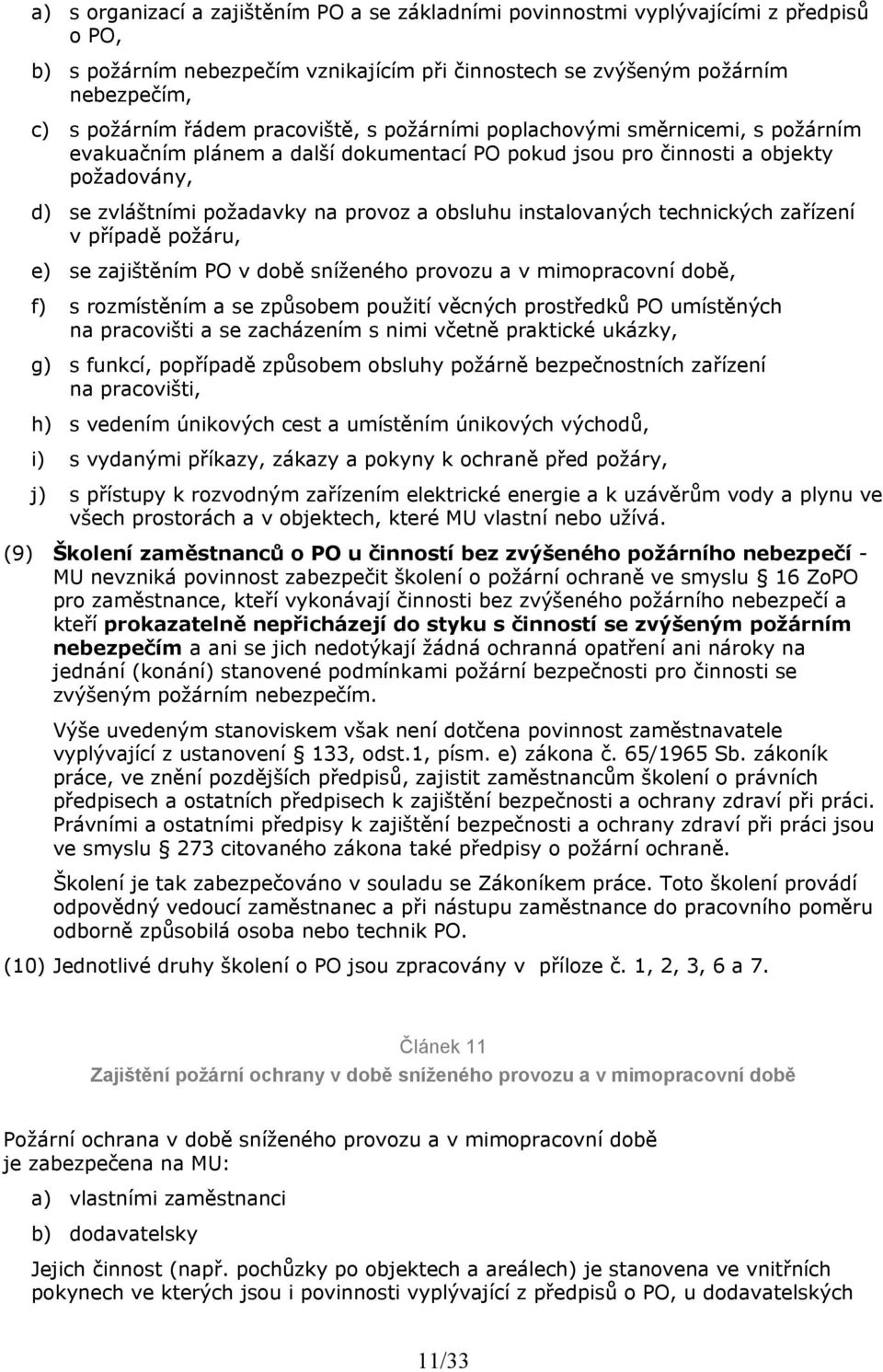 a) s organizací a zajištěním PO a se základními povinnostmi vyplývajícími z předpisů o PO,

b) s požárním nebezpečím vznikajícím při činnostech se zvýšeným požárním nebezpečím,

c) s požárním řádem pracoviště, s požárními poplachovými směrnicemi, s požárním evakuačním plánem a další dokumentací PO pokud jsou pro činnosti a objekty požadovány,

d) se zvláštními požadavky na provoz a obsluhu instalovaných technických zařízení v případě požáru,

e) se zajištěním PO v době sníženého provozu a v mimopracovní době,

f) s rozmístěním a se způsobem použití věcných prostředků PO umístěných na pracovišti a se zacházením s nimi včetně praktické ukázky,

g) s funkcí, popřípadě způsobem obsluhy požárně bezpečnostních zařízení na pracovišti,

h) s vedením únikových cest a umístěním únikových východů,

i) s vydanými příkazy, zákazy a pokyny k ochraně před požáry,

j) s přístupy k rozvodným zařízením elektrické energie a k uzávěrům vody a plynu ve všech prostorách a v objektech, které MU vlastní nebo užívá.

(9) Školení zaměstnanců o PO u činností bez zvýšeného požárního nebezpečí - MU nevzniká povinnost zabezpečit školení o požární ochraně ve smyslu § 16 ZoPO pro zaměstnance, kteří vykonávají činnosti bez zvýšeného požárního nebezpečí a kteří prokazatelně nepřicházejí do styku s činností se zvýšeným požárním nebezpečím a ani se jich nedotýkají žádná ochranná opatření ani nároky na jednání (konání) stanovené podmínkami požární bezpečnosti pro činnosti se zvýšeným požárním nebezpečím.

Výše uvedeným stanoviskem však není dotčena povinnost zaměstnavatele vyplývající z ustanovení § 133, odst.1, písm. e) zákona č. 65/1965 Sb. zákoník práce, ve znění pozdějších předpisů, zajistit zaměstnancům školení o právních předpisech a ostatních předpisech k zajištění bezpečnosti a ochrany zdraví při práci. Právními a ostatními předpisy k zajištění bezpečnosti a ochrany zdraví při práci jsou ve smyslu § 273 citovaného zákona také předpisy o požární ochraně.

Školení je tak zabezpečováno v souladu se Zákoníkem práce. Toto školení provádí odpovědný vedoucí zaměstnanec a při nástupu zaměstnance do pracovního poměru odborně způsobilá osoba nebo technik PO.

(10) Jednotlivé druhy školení o PO jsou zpracovány v příloze č. 1, 2, 3, 6 a 7.

Článek 11
Zajištění požární ochrany v době sníženého provozu a v mimopracovní době

Požární ochrana v době sníženého provozu a v mimopracovní době je zabezpečena na MU:

a) vlastními zaměstnanci

b) dodavatelsky

Jejich činnost (např. pochůzky po objektech a areálech) je stanovena ve vnitřních pokynech ve kterých jsou i povinnosti vyplývající z předpisů o PO, u dodavatelských

11/33